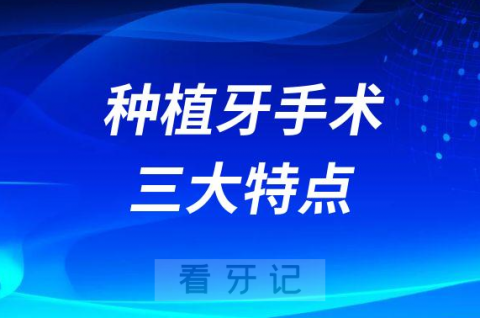 种植牙手术
三大特点

看 牙 记